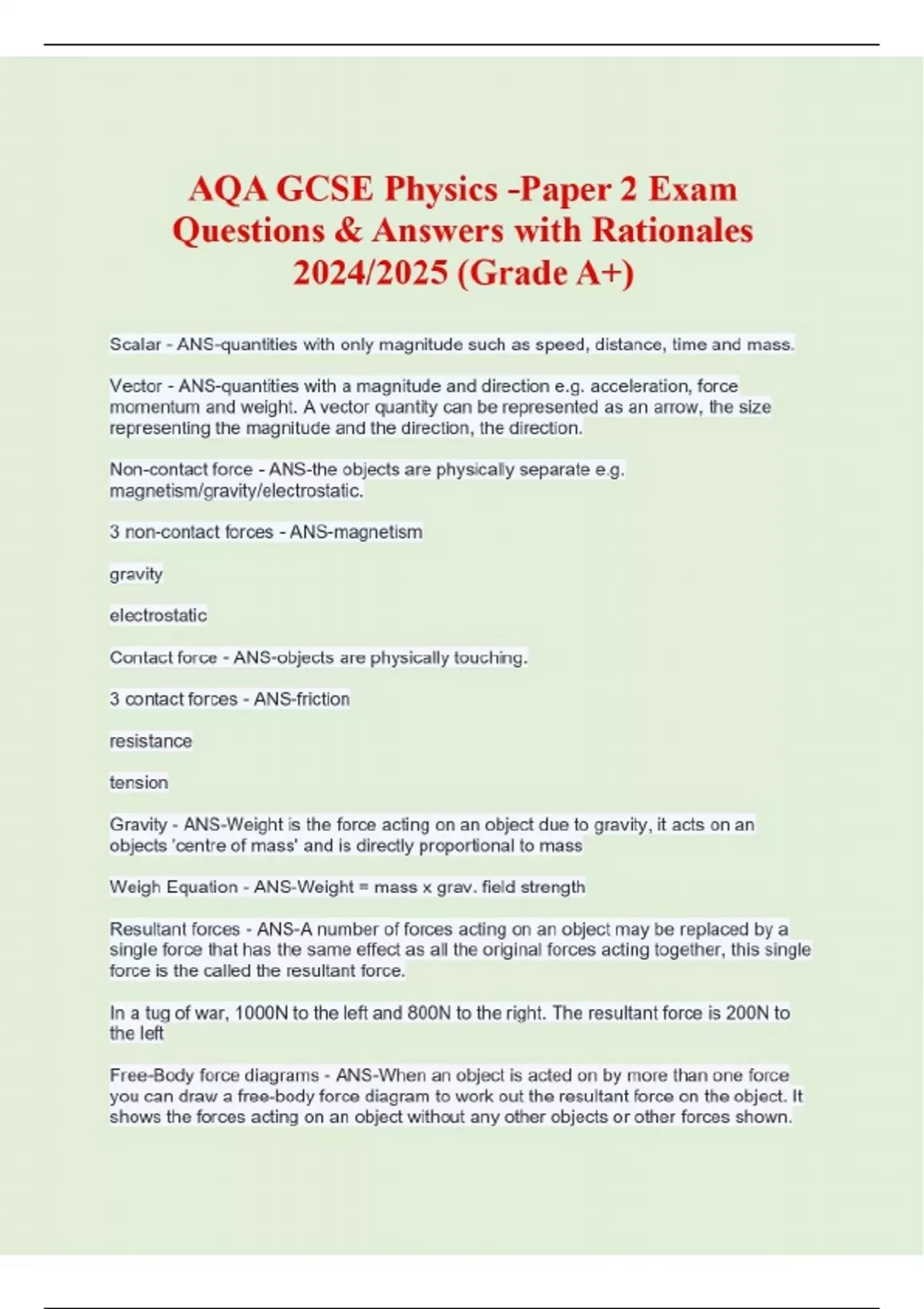 AQA GCSE Physics -Paper 2 Exam Questions & Answers with Rationales 2024/2025 (Grade A+)

Scalar - ANS-quantities with only magnitude such as speed, distance, time and mass.

Vector - ANS-quantities with a magnitude and direction e.g. acceleration, force momentum and weight. A vector quantity can be represented as an arrow, the size representing the magnitude and the direction, the direction.

Non-contact force - ANS-the objects are physically separate e.g. magnetism/gravity/electrostatic.

3 non-contact forces - ANS-magnetism

gravity

electrostatic

Contact force - ANS-objects are physically touching.

3 contact forces - ANS-friction

resistance

tension

Gravity - ANS-Weight is the force acting on an object due to gravity, it acts on an objects 'centre of mass' and is directly proportional to mass

Weigh Equation - ANS-Weight = mass x grav. field strength

Resultant forces - ANS-A number of forces acting on an object may be replaced by a single force that has the same effect as all the original forces acting together, this single force is the called the resultant force.

In a tug of war, 1000N to the left and 800N to the right. The resultant force is 200N to the left

Free-Body force diagrams - ANS-When an object is acted on by more than one force you can draw a free-body force diagram to work out the resultant force on the object. It shows the forces acting on an object without any other objects or other forces shown.